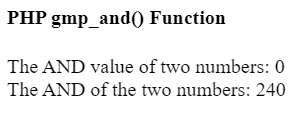 PHP gmp_and() Function

The AND value of two numbers: 0
The AND of the two numbers: 240